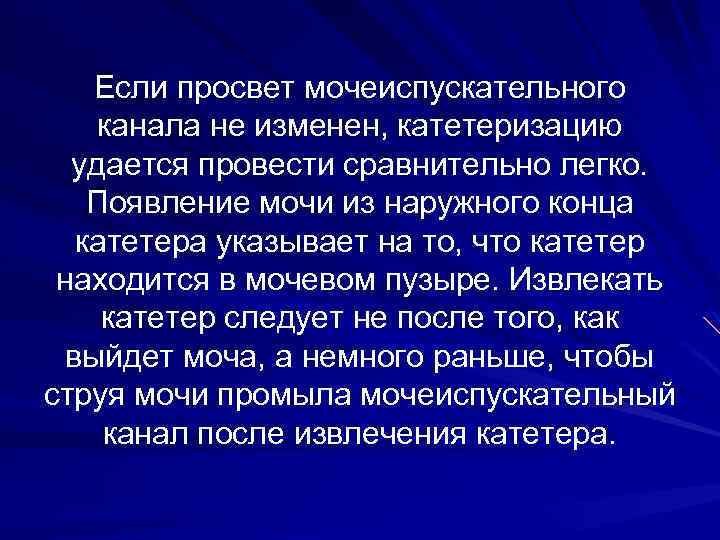 Если просвет мочеиспускательного канала не изменен, катетеризацию удается провести сравнительно легко. Появление мочи из наружного конца катетера указывает на то, что катетер находится в мочевом пузыре. Извлекать катетер следует не после того, как выйдет моча, а немного раньше, чтобы струя мочи промыла мочеиспускательный канал после извлечения катетера.